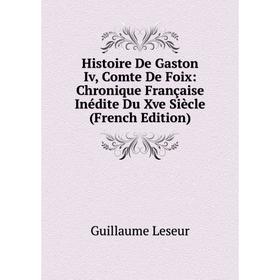 Histoire De Gaston Iv, Comte De Foix: Chronique Française Inédite Du Xve Siècle (French Edition)

Guillaume Leseur